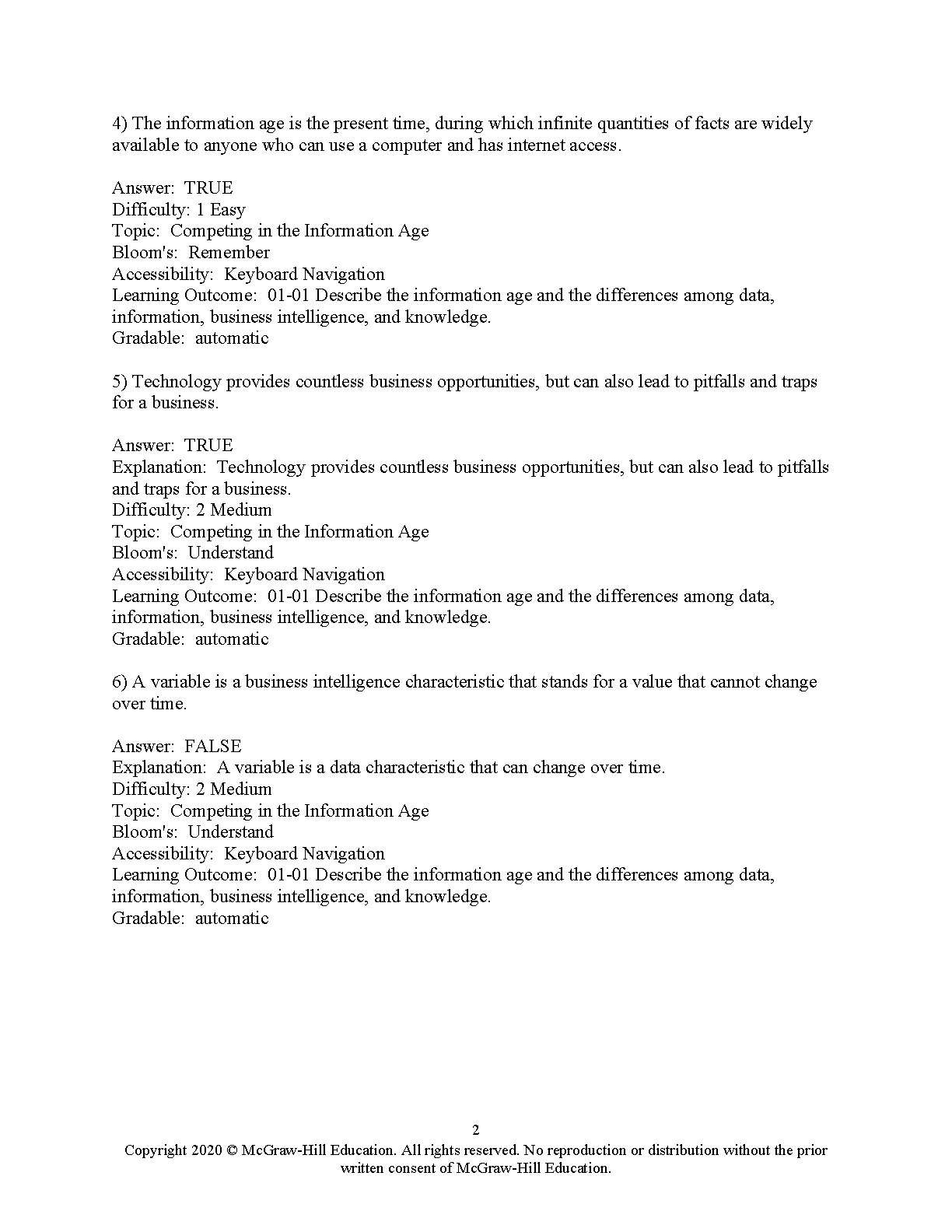 4) The information age is the present time, during which infinite quantities of facts are widely available to anyone who can use a computer and has internet access.

Answer: TRUE
Difficulty: 1 Easy
Topic: Competing in the Information Age
Bloom's: Remember
Accessibility: Keyboard Navigation
Learning Outcome: 01-01 Describe the information age and the differences among data, information, business intelligence, and knowledge.
Gradable: automatic

5) Technology provides countless business opportunities, but can also lead to pitfalls and traps for a business.

Answer: TRUE
Explanation: Technology provides countless business opportunities, but can also lead to pitfalls and traps for a business.
Difficulty: 2 Medium
Topic: Competing in the Information Age
Bloom's: Understand
Accessibility: Keyboard Navigation
Learning Outcome: 01-01 Describe the information age and the differences among data, information, business intelligence, and knowledge.
Gradable: automatic

6) A variable is a business intelligence characteristic that stands for a value that cannot change over time.

Answer: FALSE
Explanation: A variable is a data characteristic that can change over time.
Difficulty: 2 Medium
Topic: Competing in the Information Age
Bloom's: Understand
Accessibility: Keyboard Navigation
Learning Outcome: 01-01 Describe the information age and the differences among data, information, business intelligence, and knowledge.
Gradable: automatic

2
Copyright 2020 © McGraw-Hill Education. All rights reserved. No reproduction or distribution without the prior written consent of McGraw-Hill Education.